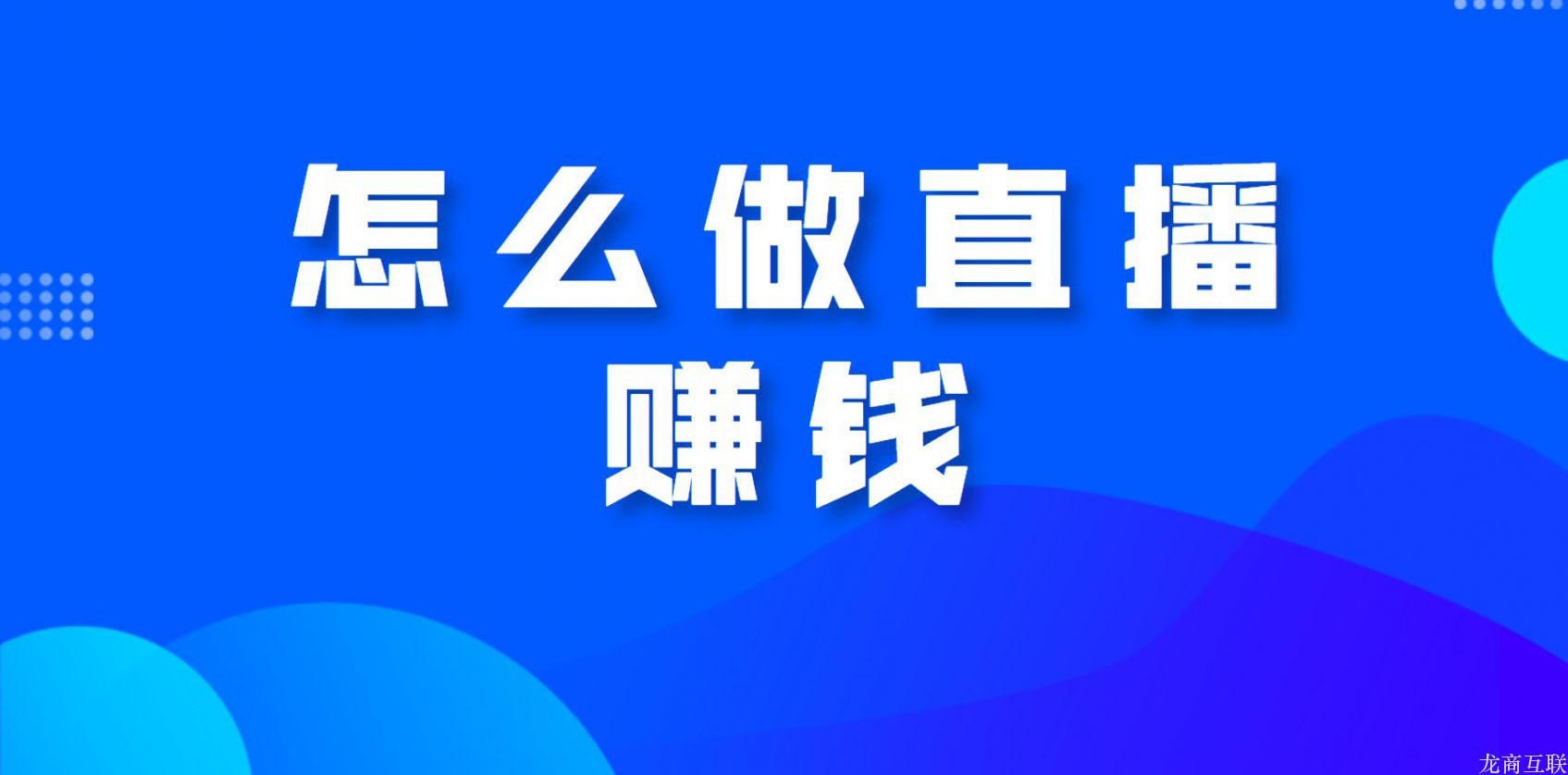 怎么做直播
赚钱

龙商互联